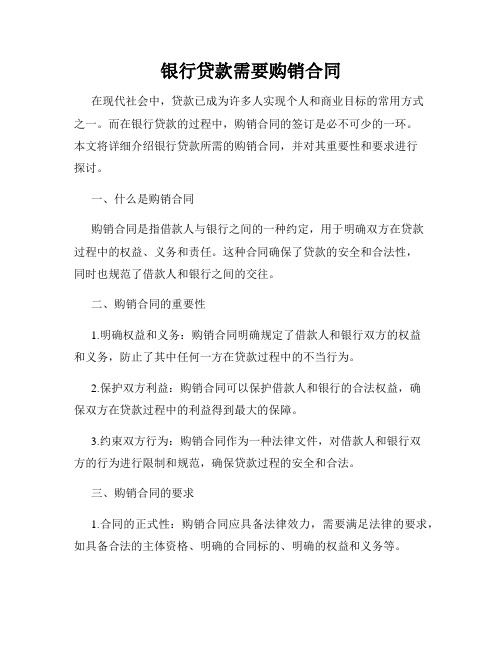 银行贷款需要购销合同

在现代社会中，贷款已成为许多人实现个人和商业目标的常用方式之一。而在银行贷款的过程中，购销合同的签订是必不可少的一环。本文将详细介绍银行贷款所需的购销合同，并对其重要性和要求进行探讨。

一、什么是购销合同

购销合同是指借款人与银行之间的一种约定，用于明确双方在贷款过程中的权益、义务和责任。这种合同确保了贷款的安全和合法性，同时也规范了借款人和银行之间的交往。

二、购销合同的重要性

1.明确权益和义务：购销合同明确规定了借款人和银行双方的权益和义务，防止了其中任何一方在贷款过程中的不当行为。

2.保护双方利益：购销合同可以保护借款人和银行的合法权益，确保双方在贷款过程中的利益得到最大的保障。

3.约束双方行为：购销合同作为一种法律文件，对借款人和银行双方的行为进行限制和规范，确保贷款过程的安全和合法。

三、购销合同的要求

1.合同的正式性：购销合同应具备法律效力，需要满足法律的要求，如具备合法的主体资格、明确的合同标的、明确的权益和义务等。